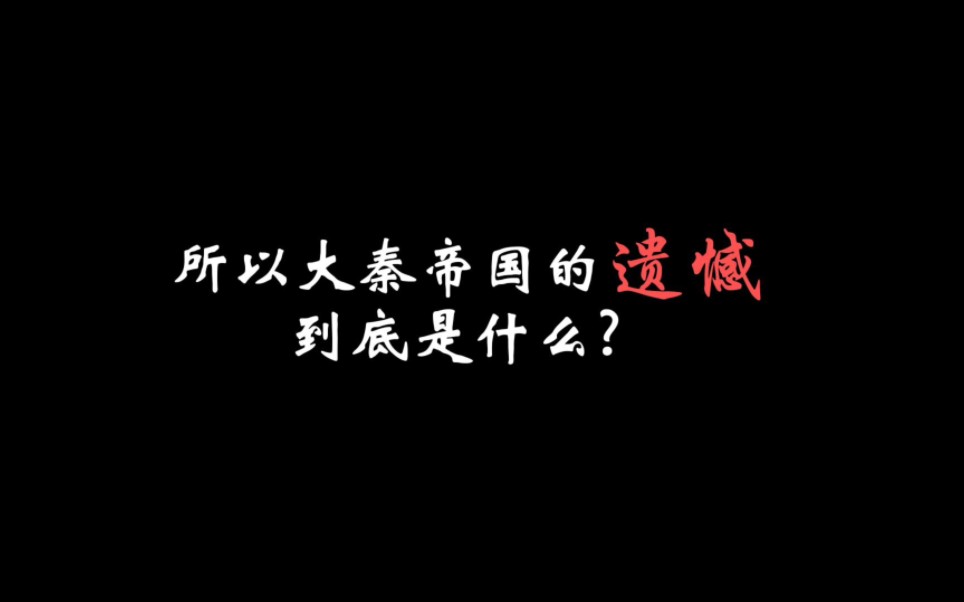 所以大秦帝国的遗憾
到底是什么？